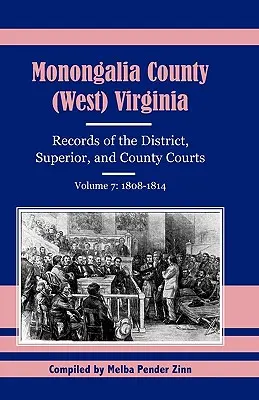 Monongalia County (West) Virginia

Records of the District, Superior, and County Courts

Volume 7: 1808-1814

Compiled by Melba Pender Zinn